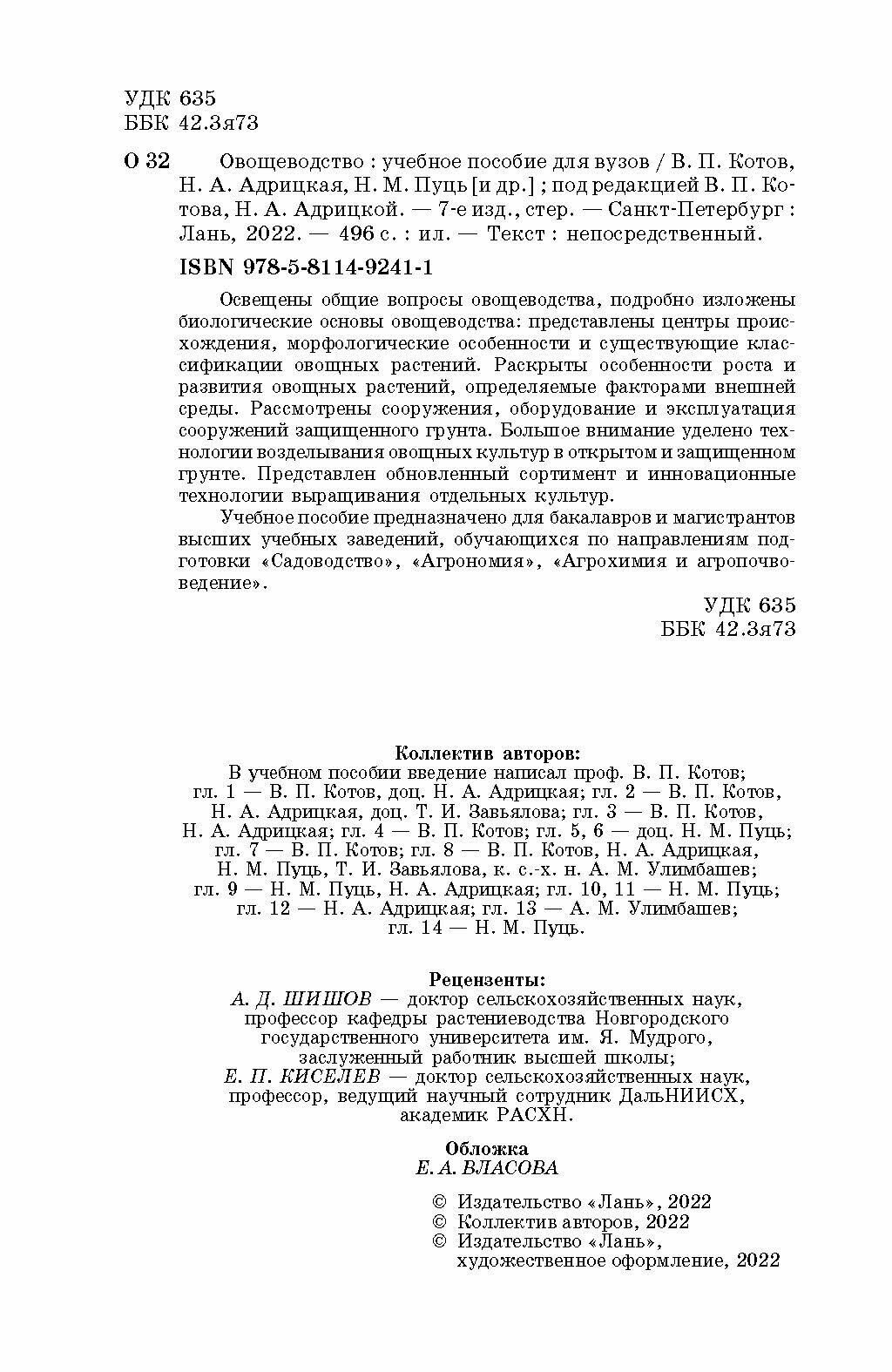 УДК 635
ББК 42.3я73

О 32 Овощеводство : учебное пособие для вузов / В. П. Котов, Н. А. Адрицкая, Н. М. Пуць [и др.] ; под редакцией В. П. Котова, Н. А. Адрицкой. — 7-е изд., стер. — Санкт-Петербург : Лань, 2022. — 496 с. : ил. — Текст : непосредственный.

ISBN 978-5-8114-9241-1

Освещены общие вопросы овощеводства, подробно изложены биологические основы овощеводства: представлены центры происхождения, морфологические особенности и существующие классификации овощных растений. Раскрыты особенности роста и развития овощных растений, определяемые факторами внешней среды. Рассмотрены сооружения, оборудование и эксплуатация сооружений защищенного грунта. Большое внимание уделено технологии возделывания овощных культур в открытом и защищенном грунте. Представлен обновленный сортимент и инновационные технологии выращивания отдельных культур.

Учебное пособие предназначено для бакалавров и магистрантов высших учебных заведений, обучающихся по направлениям подготовки «Садоводство», «Агрономия», «Агрохимия и агропочвоведение».

УДК 635
ББК 42.3я73

Коллектив авторов:
В учебном пособии введение написал проф. В. П. Котов; гл. 1 — В. П. Котов, доц. Н. А. Адрицкая; гл. 2 — В. П. Котов, Н. А. Адрицкая, доц. Т. И. Завьялова; гл. 3 — В. П. Котов, Н. А. Адрицкая; гл. 4 — В. П. Котов; гл. 5, 6 — доц. Н. М. Пуць; гл. 7 — В. П. Котов; гл. 8 — В. П. Котов, Н. А. Адрицкая, Н. М. Пуць, Т. И. Завьялова, к. с.-х. н. А. М. Улимбашев; гл. 9 — Н. М. Пуць, Н. А. Адрицкая; гл. 10, 11 — Н. М. Пуць; гл. 12 — Н. А. Адрицкая; гл. 13 — А. М. Улимбашев; гл. 14 — Н. М. Пуць.

Рецензенты:
А. Д. ШИШОВ — доктор сельскохозяйственных наук, профессор кафедры растениеводства Новгородского государственного университета им. Я. Мудрого, заслуженный работник высшей школы;
Е. П. КИСЕЛЕВ — доктор сельскохозяйственных наук, профессор, ведущий научный сотрудник ДальНИИСХ, академик РАСХН.

Обложка
Е. А. ВЛАСОВА

© Издательство «Лань», 2022
© Коллектив авторов, 2022
© Издательство «Лань», художественное оформление, 2022